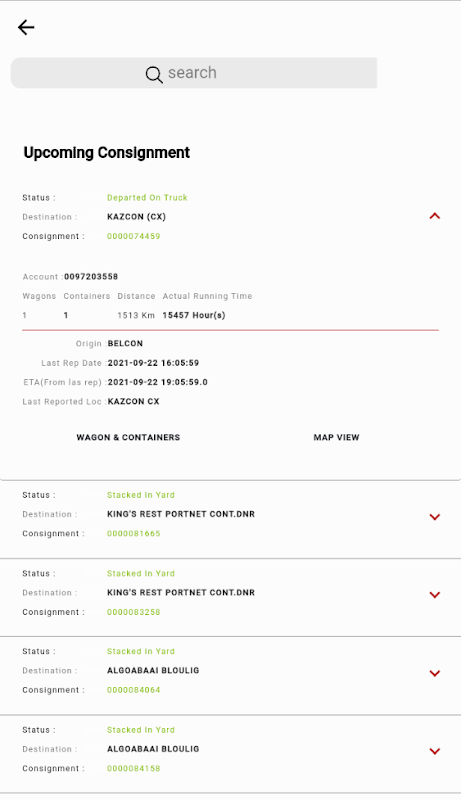 search

Upcoming Consignment

Status : Departed On Truck
Destination : KAZCON (CX)
Consignment : 0000074459

Account :0097203558

| Wagons | Containers | Distance | Actual Running Time |
|---|---|---|---|
| 1 | 1 | 1513 Km | 15457 Hour(s) |

Origin :BELCON
Last Rep Date :2021-09-22 16:05:59
ETA(From las rep) :2021-09-22 19:05:59.0
Last Reported Loc :KAZCON CX

WAGON & CONTAINERS
MAP VIEW

Status : Stacked In Yard
Destination : KING'S REST PORTNET CONT.DNR
Consignment : 0000081665

Status : Stacked In Yard
Destination : KING'S REST PORTNET CONT.DNR
Consignment : 0000083258

Status : Stacked In Yard
Destination : ALGOABAAI BLOULIG
Consignment : 0000084064

Status : Stacked In Yard
Destination : ALGOABAAI BLOULIG
Consignment : 0000084158